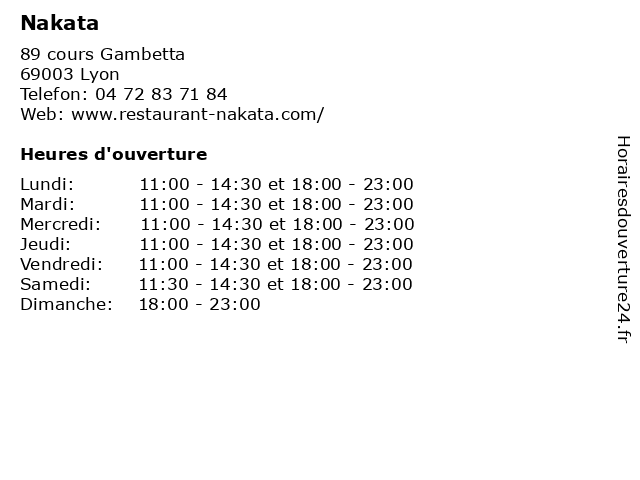 Nakata

89 cours Gambetta
69003 Lyon
Telefon: 04 72 83 71 84
Web: www.restaurant-nakata.com/

Heures d'ouverture

| | |
|---|---|
| Lundi: | 11:00 - 14:30 et 18:00 - 23:00 |
| Mardi: | 11:00 - 14:30 et 18:00 - 23:00 |
| Mercredi: | 11:00 - 14:30 et 18:00 - 23:00 |
| Jeudi: | 11:00 - 14:30 et 18:00 - 23:00 |
| Vendredi: | 11:00 - 14:30 et 18:00 - 23:00 |
| Samedi: | 11:30 - 14:30 et 18:00 - 23:00 |
| Dimanche: | 18:00 - 23:00 |

Horairesdouverture24.fr